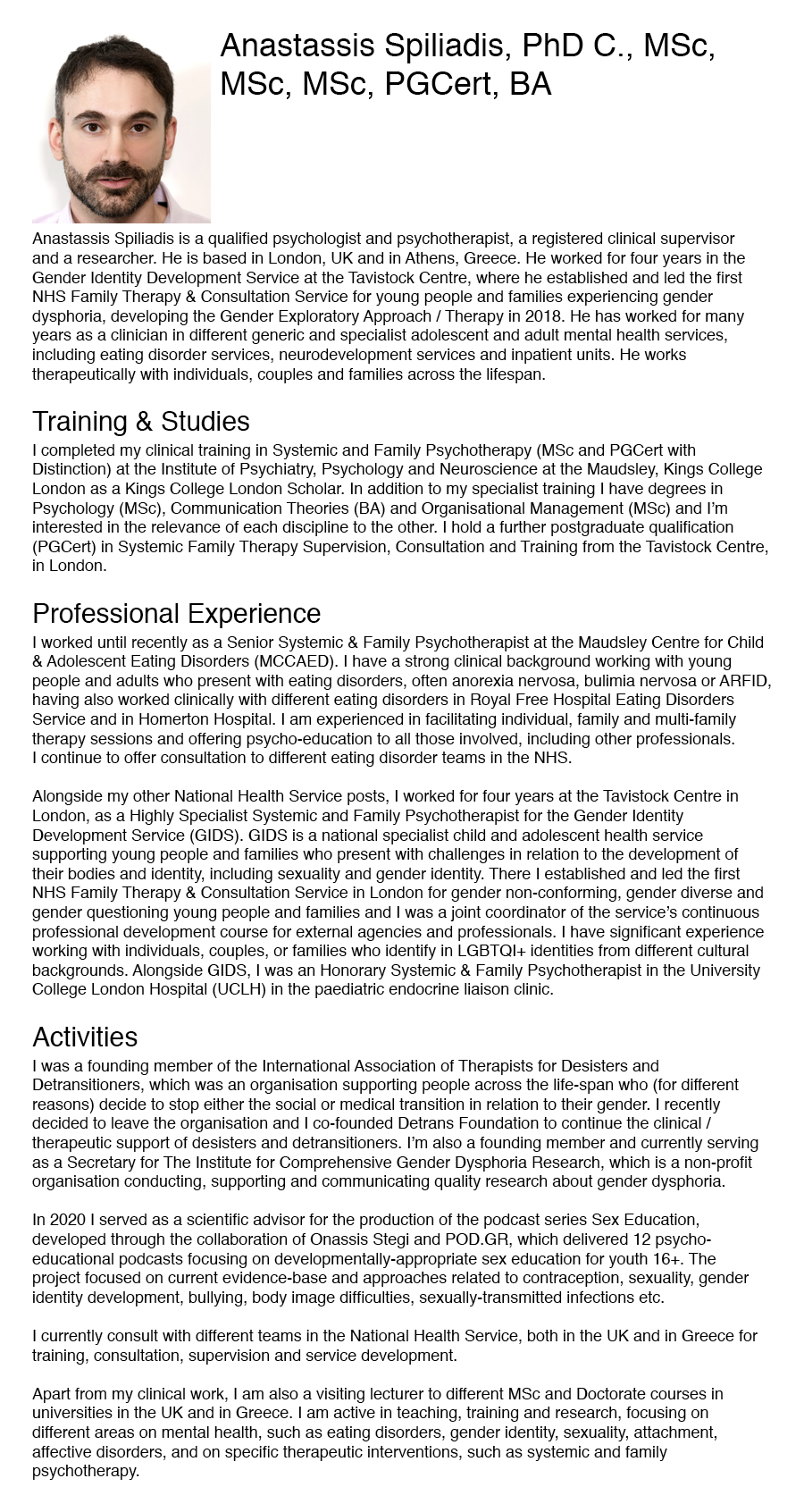 Anastassis Spiliadis, PhD C., MSc, MSc, MSc, PGCert, BA

Anastassis Spiliadis is a qualified psychologist and psychotherapist, a registered clinical supervisor and a researcher. He is based in London, UK and in Athens, Greece. He worked for four years in the Gender Identity Development Service at the Tavistock Centre, where he established and led the first NHS Family Therapy & Consultation Service for young people and families experiencing gender dysphoria, developing the Gender Exploratory Approach / Therapy in 2018. He has worked for many years as a clinician in different generic and specialist adolescent and adult mental health services, including eating disorder services, neurodevelopment services and inpatient units. He works therapeutically with individuals, couples and families across the lifespan.

Training & Studies
I completed my clinical training in Systemic and Family Psychotherapy (MSc and PGCert with Distinction) at the Institute of Psychiatry, Psychology and Neuroscience at the Maudsley, Kings College London as a Kings College London Scholar. In addition to my specialist training I have degrees in Psychology (MSc), Communication Theories (BA) and Organisational Management (MSc) and I'm interested in the relevance of each discipline to the other. I hold a further postgraduate qualification (PGCert) in Systemic Family Therapy Supervision, Consultation and Training from the Tavistock Centre, in London.

Professional Experience
I worked until recently as a Senior Systemic & Family Psychotherapist at the Maudsley Centre for Child & Adolescent Eating Disorders (MCCAED). I have a strong clinical background working with young people and adults who present with eating disorders, often anorexia nervosa, bulimia nervosa or ARFID, having also worked clinically with different eating disorders in Royal Free Hospital Eating Disorders Service and in Homerton Hospital. I am experienced in facilitating individual, family and multi-family therapy sessions and offering psycho-education to all those involved, including other professionals. I continue to offer consultation to different eating disorder teams in the NHS.

Alongside my other National Health Service posts, I worked for four years at the Tavistock Centre in London, as a Highly Specialist Systemic and Family Psychotherapist for the Gender Identity Development Service (GIDS). GIDS is a national specialist child and adolescent health service supporting young people and families who present with challenges in relation to the development of their bodies and identity, including sexuality and gender identity. There I established and led the first NHS Family Therapy & Consultation Service in London for gender non-conforming, gender diverse and gender questioning young people and families and I was a joint coordinator of the service's continuous professional development course for external agencies and professionals. I have significant experience working with individuals, couples, or families who identify in LGBTQI+ identities from different cultural backgrounds. Alongside GIDS, I was an Honorary Systemic & Family Psychotherapist in the University College London Hospital (UCLH) in the paediatric endocrine liaison clinic.

Activities
I was a founding member of the International Association of Therapists for Desisters and Detransitioners, which was an organisation supporting people across the life-span who (for different reasons) decide to stop either the social or medical transition in relation to their gender. I recently decided to leave the organisation and I co-founded Detrans Foundation to continue the clinical / therapeutic support of desisters and detransitioners. I'm also a founding member and currently serving as a Secretary for The Institute for Comprehensive Gender Dysphoria Research, which is a non-profit organisation conducting, supporting and communicating quality research about gender dysphoria.

In 2020 I served as a scientific advisor for the production of the podcast series Sex Education, developed through the collaboration of Onassis Stegi and POD.GR, which delivered 12 psycho-educational podcasts focusing on developmentally-appropriate sex education for youth 16+. The project focused on current evidence-base and approaches related to contraception, sexuality, gender identity development, bullying, body image difficulties, sexually-transmitted infections etc.

I currently consult with different teams in the National Health Service, both in the UK and in Greece for training, consultation, supervision and service development.

Apart from my clinical work, I am also a visiting lecturer to different MSc and Doctorate courses in universities in the UK and in Greece. I am active in teaching, training and research, focusing on different areas on mental health, such as eating disorders, gender identity, sexuality, attachment, affective disorders, and on specific therapeutic interventions, such as systemic and family psychotherapy.